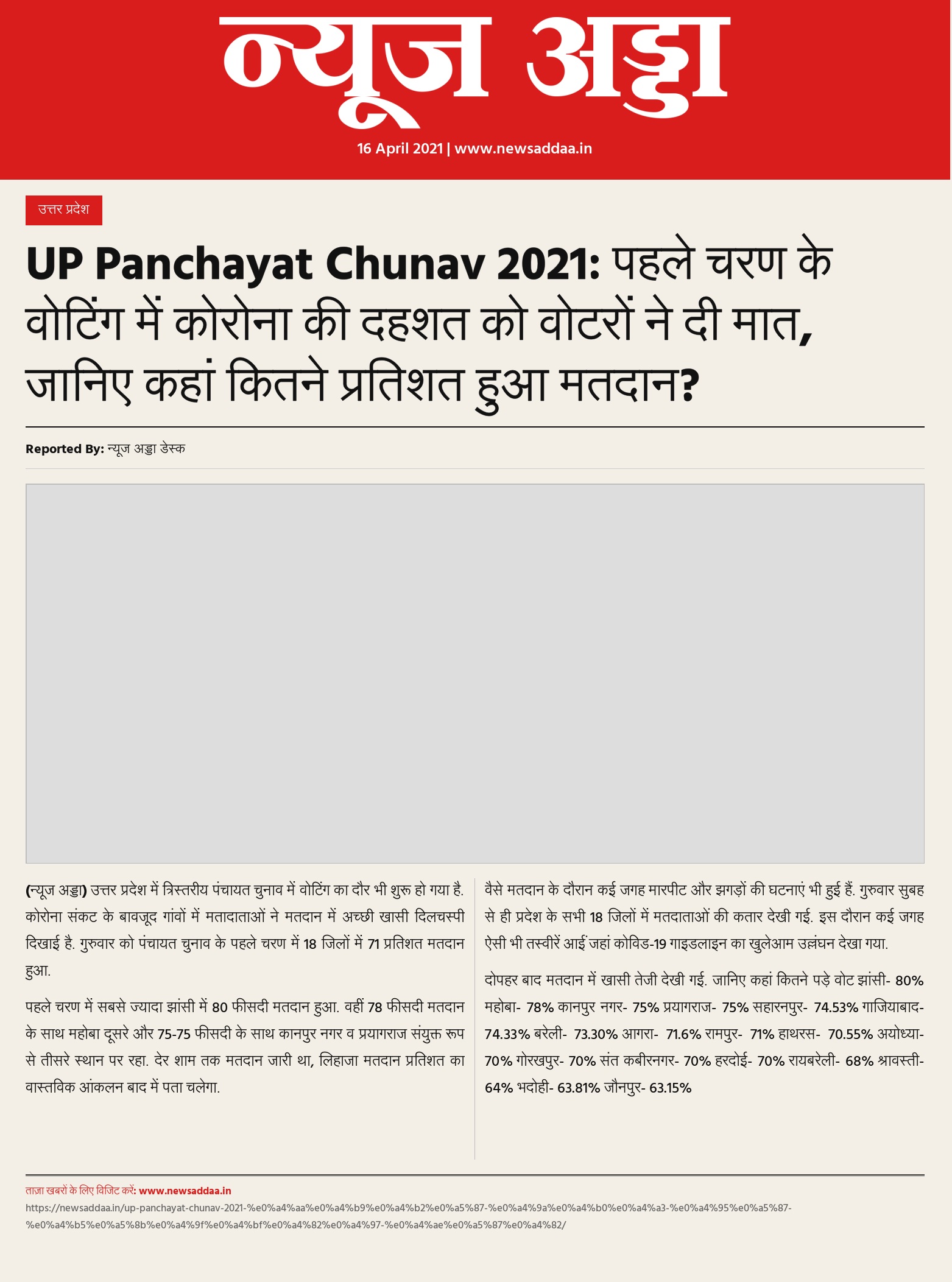 न्यूज अड्डा

16 April 2021 | www.newsaddaa.in

उत्तर प्रदेश

UP Panchayat Chunav 2021: पहले चरण के वोटिंग में कोरोना की दहशत को वोटरों ने दी मात, जानिए कहां कितने प्रतिशत हुआ मतदान?

Reported By: न्यूज अड्डा डेस्क

(न्यूज अड्डा) उत्तर प्रदेश में त्रिस्तरीय पंचायत चुनाव में वोटिंग का दौर भी शुरू हो गया है. कोरोना संकट के बावजूद गांवों में मतादाताओं ने मतदान में अच्छी खासी दिलचस्पी दिखाई है. गुरुवार को पंचायत चुनाव के पहले चरण में 18 जिलों में 71 प्रतिशत मतदान हुआ.

पहले चरण में सबसे ज्यादा झांसी में 80 फीसदी मतदान हुआ. वहीं 78 फीसदी मतदान के साथ महोबा दूसरे और 75-75 फीसदी के साथ कानपुर नगर व प्रयागराज संयुक्त रूप से तीसरे स्थान पर रहा. देर शाम तक मतदान जारी था, लिहाजा मतदान प्रतिशत का वास्तविक आंकलन बाद में पता चलेगा.

वैसे मतदान के दौरान कई जगह मारपीट और झगड़ों की घटनाएं भी हुई हैं. गुरुवार सुबह से ही प्रदेश के सभी 18 जिलों में मतदाताओं की कतार देखी गई. इस दौरान कई जगह ऐसी भी तस्वीरें आईं जहां कोविड-19 गाइडलाइन का खुलेआम उल्लंघन देखा गया.

दोपहर बाद मतदान में खासी तेजी देखी गई. जानिए कहां कितने पड़े वोट झांसी- 80% महोबा- 78% कानपुर नगर- 75% प्रयागराज- 75% सहारनपुर- 74.53% गाजियाबाद- 74.33% बरेली- 73.30% आगरा- 71.6% रामपुर- 71% हाथरस- 70.55% अयोध्या- 70% गोरखपुर- 70% संत कबीरनगर- 70% हरदोई- 70% रायबरेली- 68% श्रावस्ती- 64% भदोही- 63.81% जौनपुर- 63.15%

ताज़ा खबरों के लिए विजिट करें: www.newsaddaa.in
https://newsaddaa.in/up-panchayat-chunav-2021-%e0%a4%aa%e0%a4%b9%e0%a4%b2%e0%a5%87-%e0%a4%9a%e0%a4%b0%e0%a4%a3-%e0%a4%95%e0%a5%87-%e0%a4%b5%e0%a5%8b%e0%a4%9f%e0%a4%bf%e0%a4%82%e0%a4%97-%e0%a4%ae%e0%a5%87%e0%a4%82/